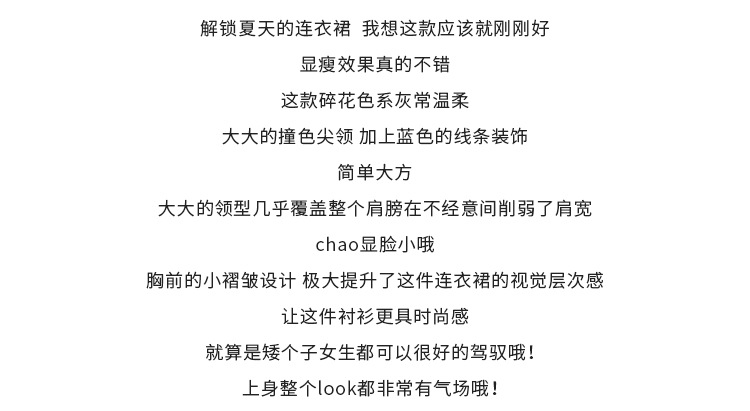 解锁夏天的连衣裙 我想这款应该就刚刚好

显瘦效果真的不错

这款碎花色系灰常温柔

大大的撞色尖领 加上蓝色的线条装饰

简单大方

大大的领型几乎覆盖整个肩膀在不经意间削弱了肩宽

chao显脸小哦

胸前的小褶皱设计 极大提升了这件连衣裙的视觉层次感

让这件衬衫更具时尚感

就算是矮个子女生都可以很好的驾驭哦！

上身整个look都非常有气场哦！